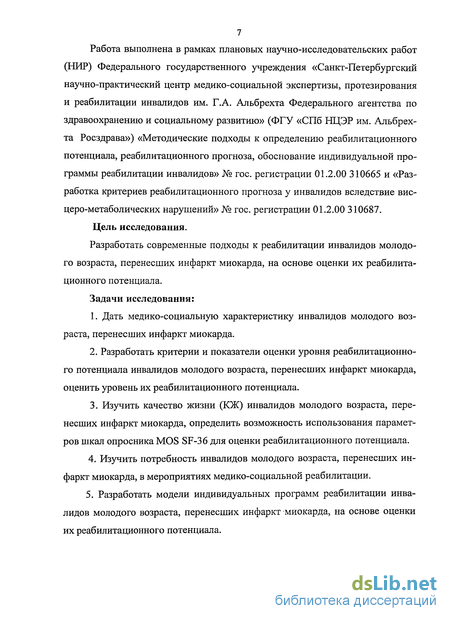 7

Работа выполнена в рамках плановых научно-исследовательских работ (НИР) Федерального государственного учреждения «Санкт-Петербургский научно-практический центр медико-социальной экспертизы, протезирования и реабилитации инвалидов им. Г.А. Альбрехта Федерального агентства по здравоохранению и социальному развитию» (ФГУ «СПб НЦЭР им. Альбрехта Росздрава») «Методические подходы к определению реабилитационного потенциала, реабилитационного прогноза, обоснование индивидуальной программы реабилитации инвалидов» № гос. регистрации 01.2.00 310665 и «Разработка критериев реабилитационного прогноза у инвалидов вследствие висцеро-метаболических нарушений» № гос. регистрации 01.2.00 310687.

Цель исследования.

Разработать современные подходы к реабилитации инвалидов молодого возраста, перенесших инфаркт миокарда, на основе оценки их реабилитационного потенциала.

Задачи исследования:

1. Дать медико-социальную характеристику инвалидов молодого возраста, перенесших инфаркт миокарда.

2. Разработать критерии и показатели оценки уровня реабилитационного потенциала инвалидов молодого возраста, перенесших инфаркт миокарда, оценить уровень их реабилитационного потенциала.

3. Изучить качество жизни (КЖ) инвалидов молодого возраста, перенесших инфаркт миокарда, определить возможность использования параметров шкал опросника MOS SF-36 для оценки реабилитационного потенциала.

4. Изучить потребность инвалидов молодого возраста, перенесших инфаркт миокарда, в мероприятиях медико-социальной реабилитации.

5. Разработать модели индивидуальных программ реабилитации инвалидов молодого возраста, перенесших инфаркт миокарда, на основе оценки их реабилитационного потенциала.

dsLib.net
библиотека диссертаций